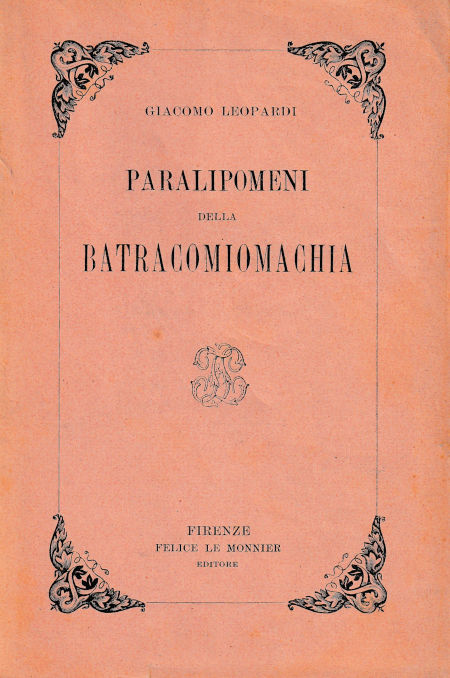 GIACOMO LEOPARDI

PARALIPOMENI

DELLA

BATRACOMIOMACHIA

FIRENZE
FELICE LE MONNIER
EDITORE